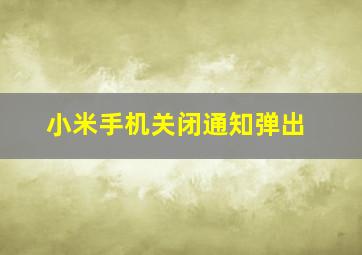 小米手机关闭通知弹出